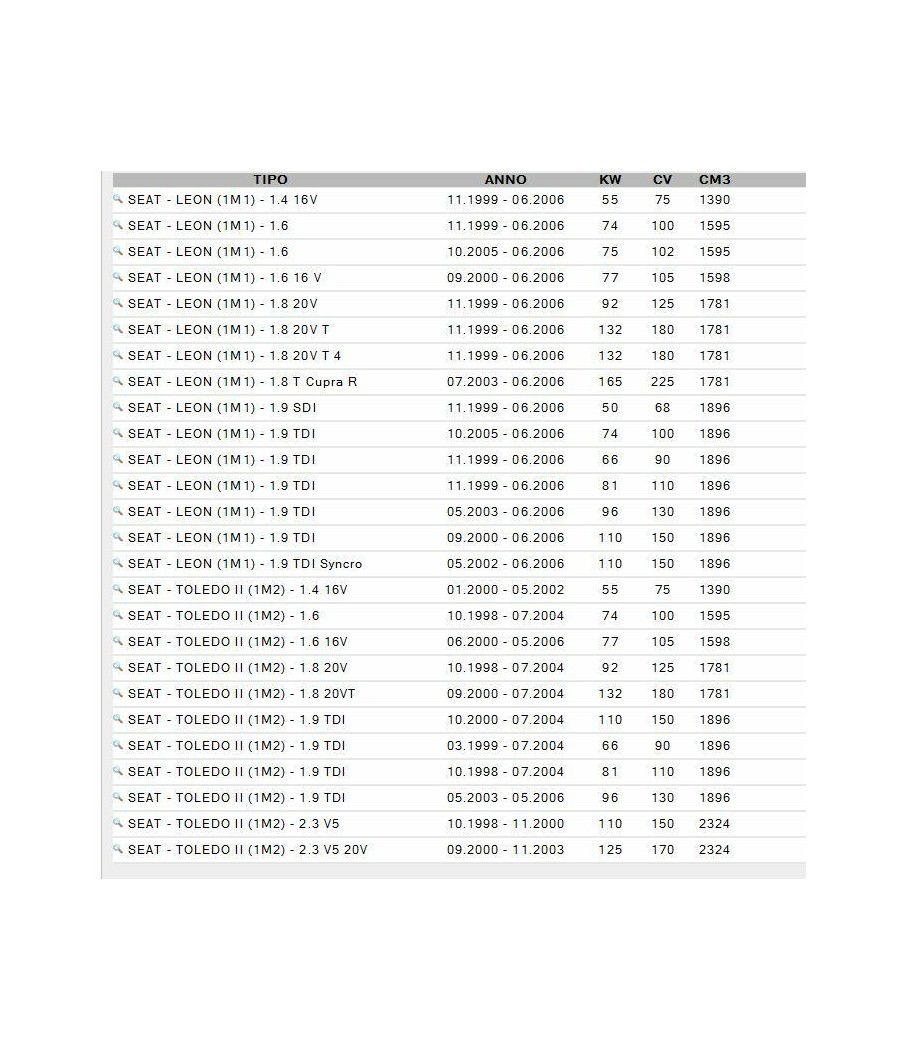 | TIPO | ANNO | KW | CV | CM3 |
|---|---|---|---|---|
| SEAT - LEON (1M1) - 1.4 16V | 11.1999 - 06.2006 | 55 | 75 | 1390 |
| SEAT - LEON (1M1) - 1.6 | 11.1999 - 06.2006 | 74 | 100 | 1595 |
| SEAT - LEON (1M1) - 1.6 | 10.2005 - 06.2006 | 75 | 102 | 1595 |
| SEAT - LEON (1M1) - 1.6 16 V | 09.2000 - 06.2006 | 77 | 105 | 1598 |
| SEAT - LEON (1M1) - 1.8 20V | 11.1999 - 06.2006 | 92 | 125 | 1781 |
| SEAT - LEON (1M1) - 1.8 20V T | 11.1999 - 06.2006 | 132 | 180 | 1781 |
| SEAT - LEON (1M1) - 1.8 20V T 4 | 11.1999 - 06.2006 | 132 | 180 | 1781 |
| SEAT - LEON (1M1) - 1.8 T Cupra R | 07.2003 - 06.2006 | 165 | 225 | 1781 |
| SEAT - LEON (1M1) - 1.9 SDI | 11.1999 - 06.2006 | 50 | 68 | 1896 |
| SEAT - LEON (1M1) - 1.9 TDI | 10.2005 - 06.2006 | 74 | 100 | 1896 |
| SEAT - LEON (1M1) - 1.9 TDI | 11.1999 - 06.2006 | 66 | 90 | 1896 |
| SEAT - LEON (1M1) - 1.9 TDI | 11.1999 - 06.2006 | 81 | 110 | 1896 |
| SEAT - LEON (1M1) - 1.9 TDI | 05.2003 - 06.2006 | 96 | 130 | 1896 |
| SEAT - LEON (1M1) - 1.9 TDI | 09.2000 - 06.2006 | 110 | 150 | 1896 |
| SEAT - LEON (1M1) - 1.9 TDI Syncro | 05.2002 - 06.2006 | 110 | 150 | 1896 |
| SEAT - TOLEDO II (1M2) - 1.4 16V | 01.2000 - 05.2002 | 55 | 75 | 1390 |
| SEAT - TOLEDO II (1M2) - 1.6 | 10.1998 - 07.2004 | 74 | 100 | 1595 |
| SEAT - TOLEDO II (1M2) - 1.6 16V | 06.2000 - 05.2006 | 77 | 105 | 1598 |
| SEAT - TOLEDO II (1M2) - 1.8 20V | 10.1998 - 07.2004 | 92 | 125 | 1781 |
| SEAT - TOLEDO II (1M2) - 1.8 20VT | 09.2000 - 07.2004 | 132 | 180 | 1781 |
| SEAT - TOLEDO II (1M2) - 1.9 TDI | 10.2000 - 07.2004 | 110 | 150 | 1896 |
| SEAT - TOLEDO II (1M2) - 1.9 TDI | 03.1999 - 07.2004 | 66 | 90 | 1896 |
| SEAT - TOLEDO II (1M2) - 1.9 TDI | 10.1998 - 07.2004 | 81 | 110 | 1896 |
| SEAT - TOLEDO II (1M2) - 1.9 TDI | 05.2003 - 05.2006 | 96 | 130 | 1896 |
| SEAT - TOLEDO II (1M2) - 2.3 V5 | 10.1998 - 11.2000 | 110 | 150 | 2324 |
| SEAT - TOLEDO II (1M2) - 2.3 V5 20V | 09.2000 - 11.2003 | 125 | 170 | 2324 |